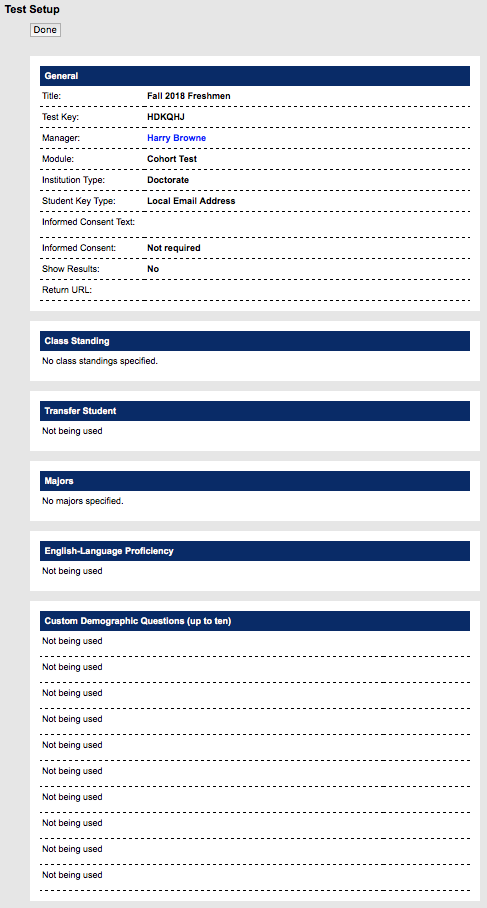 Test Setup

Done

General

| | |
|---|---|
| Title: | Fall 2018 Freshmen |
| Test Key: | HDKQHJ |
| Manager: | Harry Browne |
| Module: | Cohort Test |
| Institution Type: | Doctorate |
| Student Key Type: | Local Email Address |
| Informed Consent Text: | |
| Informed Consent: | Not required |
| Show Results: | No |
| Return URL: | |

Class Standing

No class standings specified.

Transfer Student

Not being used

Majors

No majors specified.

English-Language Proficiency

Not being used

Custom Demographic Questions (up to ten)

Not being used

Not being used

Not being used

Not being used

Not being used

Not being used

Not being used

Not being used

Not being used

Not being used